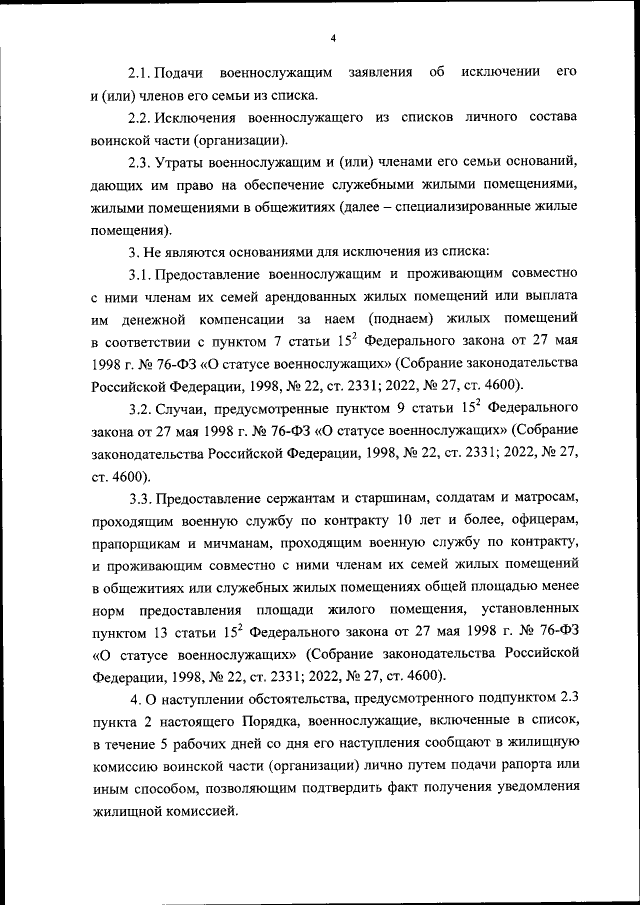 4

2.1. Подачи военнослужащим заявления об исключении его и (или) членов его семьи из списка.

2.2. Исключения военнослужащего из списков личного состава воинской части (организации).

2.3. Утраты военнослужащим и (или) членами его семьи оснований, дающих им право на обеспечение служебными жилыми помещениями, жилыми помещениями в общежитиях (далее – специализированные жилые помещения).

3. Не являются основаниями для исключения из списка:

3.1. Предоставление военнослужащим и проживающим совместно с ними членам их семей арендованных жилых помещений или выплата им денежной компенсации за наем (поднаем) жилых помещений в соответствии с пунктом 7 статьи $15^2$ Федерального закона от 27 мая 1998 г. № 76-ФЗ «О статусе военнослужащих» (Собрание законодательства Российской Федерации, 1998, № 22, ст. 2331; 2022, № 27, ст. 4600).

3.2. Случаи, предусмотренные пунктом 9 статьи $15^2$ Федерального закона от 27 мая 1998 г. № 76-ФЗ «О статусе военнослужащих» (Собрание законодательства Российской Федерации, 1998, № 22, ст. 2331; 2022, № 27, ст. 4600).

3.3. Предоставление сержантам и старшинам, солдатам и матросам, проходящим военную службу по контракту 10 лет и более, офицерам, прапорщикам и мичманам, проходящим военную службу по контракту, и проживающим совместно с ними членам их семей жилых помещений в общежитиях или служебных жилых помещениях общей площадью менее норм предоставления площади жилого помещения, установленных пунктом 13 статьи $15^2$ Федерального закона от 27 мая 1998 г. № 76-ФЗ «О статусе военнослужащих» (Собрание законодательства Российской Федерации, 1998, № 22, ст. 2331; 2022, № 27, ст. 4600).

4. О наступлении обстоятельства, предусмотренного подпунктом 2.3 пункта 2 настоящего Порядка, военнослужащие, включенные в список, в течение 5 рабочих дней со дня его наступления сообщают в жилищную комиссию воинской части (организации) лично путем подачи рапорта или иным способом, позволяющим подтвердить факт получения уведомления жилищной комиссией.